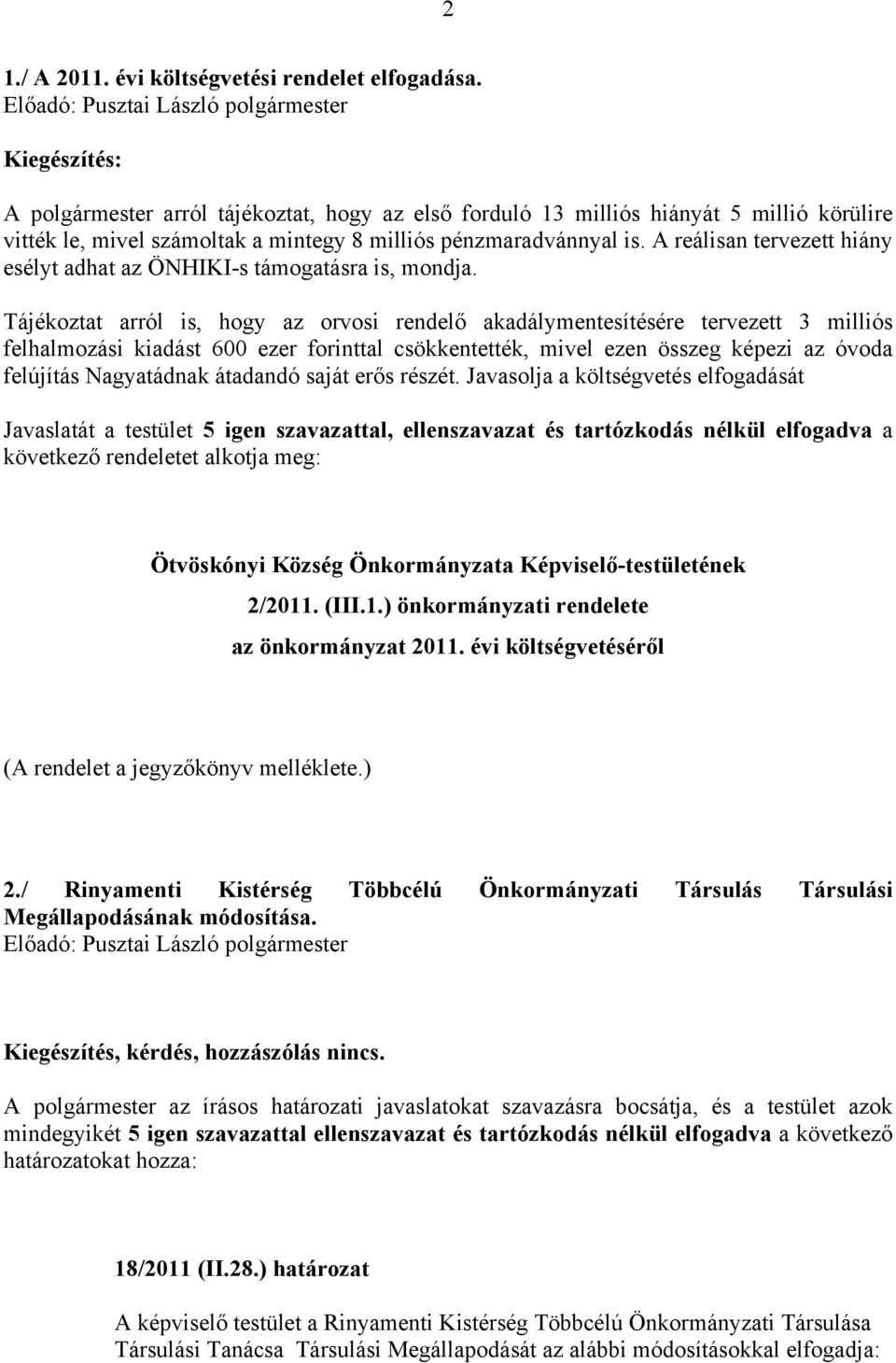 2

1./ A 2011. évi költségvetési rendelet elfogadása.
Előadó: Pusztai László polgármester

Kiegészítés:

A polgármester arról tájékoztat, hogy az első forduló 13 milliós hiányát 5 millió körülire vitték le, mivel számoltak a mintegy 8 milliós pénzmaradvánnyal is. A reálisan tervezett hiány esélyt adhat az ÖNHIKI-s támogatásra is, mondja.

Tájékoztat arról is, hogy az orvosi rendelő akadálymentesítésére tervezett 3 milliós felhalmozási kiadást 600 ezer forinttal csökkentették, mivel ezen összeg képezi az óvoda felújítás Nagyatádnak átadandó saját erős részét. Javasolja a költségvetés elfogadását

Javaslatát a testület 5 igen szavazattal, ellenszavazat és tartózkodás nélkül elfogadva a következő rendeletet alkotja meg:

Ötvöskónyi Község Önkormányzata Képviselő-testületének
2/2011. (III.1.) önkormányzati rendelete
az önkormányzat 2011. évi költségvetéséről

(A rendelet a jegyzőkönyv melléklete.)

2./ Rinyamenti Kistérség Többcélú Önkormányzati Társulás Társulási Megállapodásának módosítása.
Előadó: Pusztai László polgármester

Kiegészítés, kérdés, hozzászólás nincs.

A polgármester az írásos határozati javaslatokat szavazásra bocsátja, és a testület azok mindegyikét 5 igen szavazattal ellenszavazat és tartózkodás nélkül elfogadva a következő határozatokat hozza:

18/2011 (II.28.) határozat

A képviselő testület a Rinyamenti Kistérség Többcélú Önkormányzati Társulása Társulási Tanácsa Társulási Megállapodását az alábbi módosításokkal elfogadja: